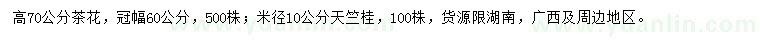 高70公分茶花，冠幅60公分，500株；米径10公分天竺桂，100株，货源限湖南，广西及周边地区。

www.yuanlin.com